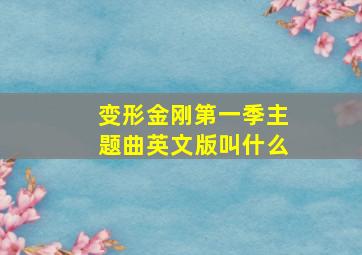 变形金刚第一季主题曲英文版叫什么